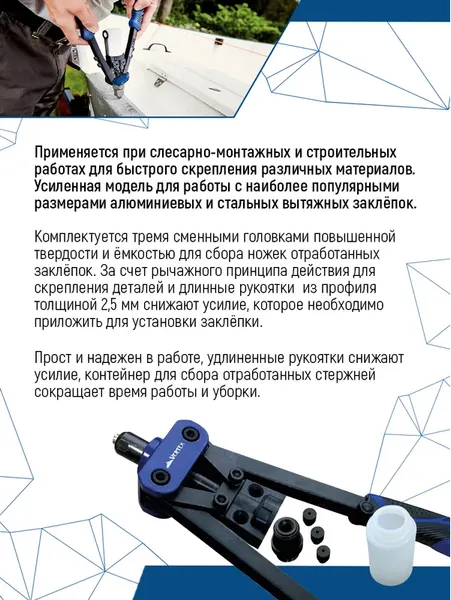 Применяется при слесарно-монтажных и строительных работах для быстрого скрепления различных материалов. Усиленная модель для работы с наиболее популярными размерами алюминиевых и стальных вытяжных заклёпок.

Комплектуется тремя сменными головками повышенной твердости и ёмкостью для сбора ножек отработанных заклёпок. За счет рычажного принципа действия для скрепления деталей и длинные рукоятки из профиля толщиной 2,5 мм снижают усилие, которое необходимо приложить для установки заклёпки.

Прост и надежен в работе, удлиненные рукоятки снижают усилие, контейнер для сбора отработанных стержней сокращает время работы и уборки.

VORTEX